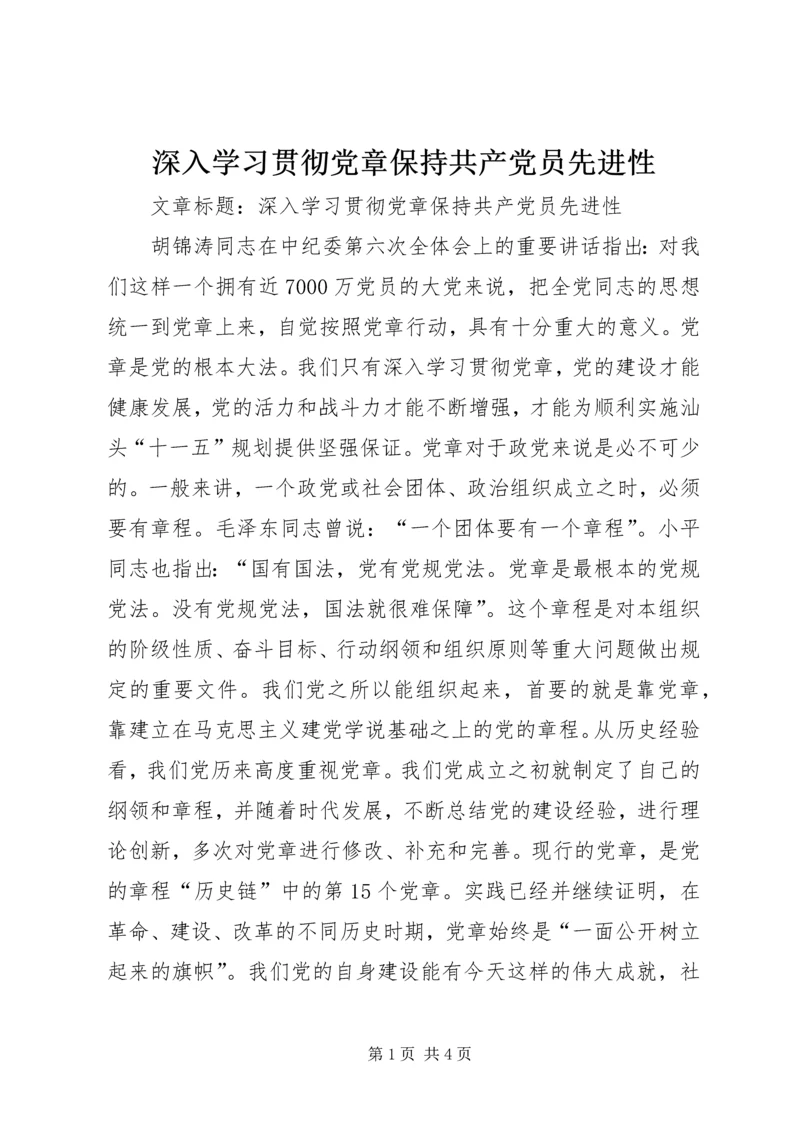 深入学习贯彻党章保持共产党员先进性

文章标题：深入学习贯彻党章保持共产党员先进性

胡锦涛同志在中纪委第六次全体会上的重要讲话指出：对我们这样一个拥有近7000万党员的大党来说，把全党同志的思想统一到党章上来，自觉按照党章行动，具有十分重大的意义。党章是党的根本大法。我们只有深入学习贯彻党章，党的建设才能健康发展，党的活力和战斗力才能不断增强，才能为顺利实施汕头“十一五”规划提供坚强保证。党章对于政党来说是必不可少的。一般来讲，一个政党或社会团体、政治组织成立之时，必须要有章程。毛泽东同志曾说：“一个团体要有一个章程”。小平同志也指出：“国有国法，党有党规党法。党章是最根本的党规党法。没有党规党法，国法就很难保障”。这个章程是对本组织的阶级性质、奋斗目标、行动纲领和组织原则等重大问题做出规定的重要文件。我们党之所以能组织起来，首要的就是靠党章，靠建立在马克思主义建党学说基础之上的党的章程。从历史经验看，我们党历来高度重视党章。我们党成立之初就制定了自己的纲领和章程，并随着时代发展，不断总结党的建设经验，进行理论创新，多次对党章进行修改、补充和完善。现行的党章，是党的章程“历史链”中的第15个党章。实践已经并继续证明，在革命、建设、改革的不同历史时期，党章始终是“一面公开树立起来的旗帜”。我们党的自身建设能有今天这样的伟大成就，社

第1页 共4页